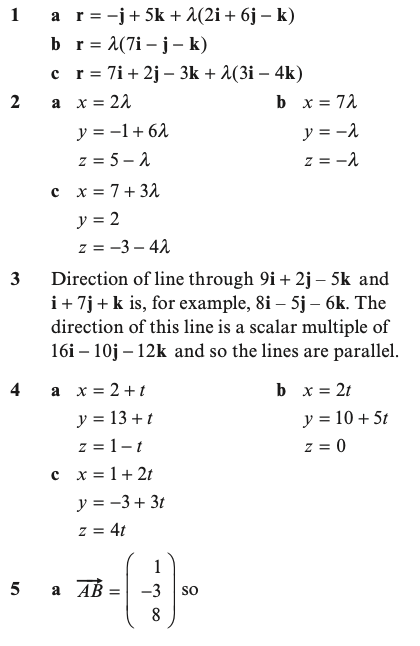 1 a $\mathbf{r} = -\mathbf{j} + 5\mathbf{k} + \lambda(2\mathbf{i} + 6\mathbf{j} - \mathbf{k})$

b $\mathbf{r} = \lambda(7\mathbf{i} - \mathbf{j} - \mathbf{k})$

c $\mathbf{r} = 7\mathbf{i} + 2\mathbf{j} - 3\mathbf{k} + \lambda(3\mathbf{i} - 4\mathbf{k})$

2 a $x = 2\lambda$
$y = -1 + 6\lambda$
$z = 5 - \lambda$

b $x = 7\lambda$
$y = -\lambda$
$z = -\lambda$

c $x = 7 + 3\lambda$
$y = 2$
$z = -3 - 4\lambda$

3 Direction of line through $9\mathbf{i} + 2\mathbf{j} - 5\mathbf{k}$ and $\mathbf{i} + 7\mathbf{j} + \mathbf{k}$ is, for example, $8\mathbf{i} - 5\mathbf{j} - 6\mathbf{k}$. The direction of this line is a scalar multiple of $16\mathbf{i} - 10\mathbf{j} - 12\mathbf{k}$ and so the lines are parallel.

4 a $x = 2 + t$
$y = 13 + t$
$z = 1 - t$

b $x = 2t$
$y = 10 + 5t$
$z = 0$

c $x = 1 + 2t$
$y = -3 + 3t$
$z = 4t$

5 a $\overrightarrow{AB} = \begin{pmatrix} 1 \\ -3 \\ 8 \end{pmatrix}$ so